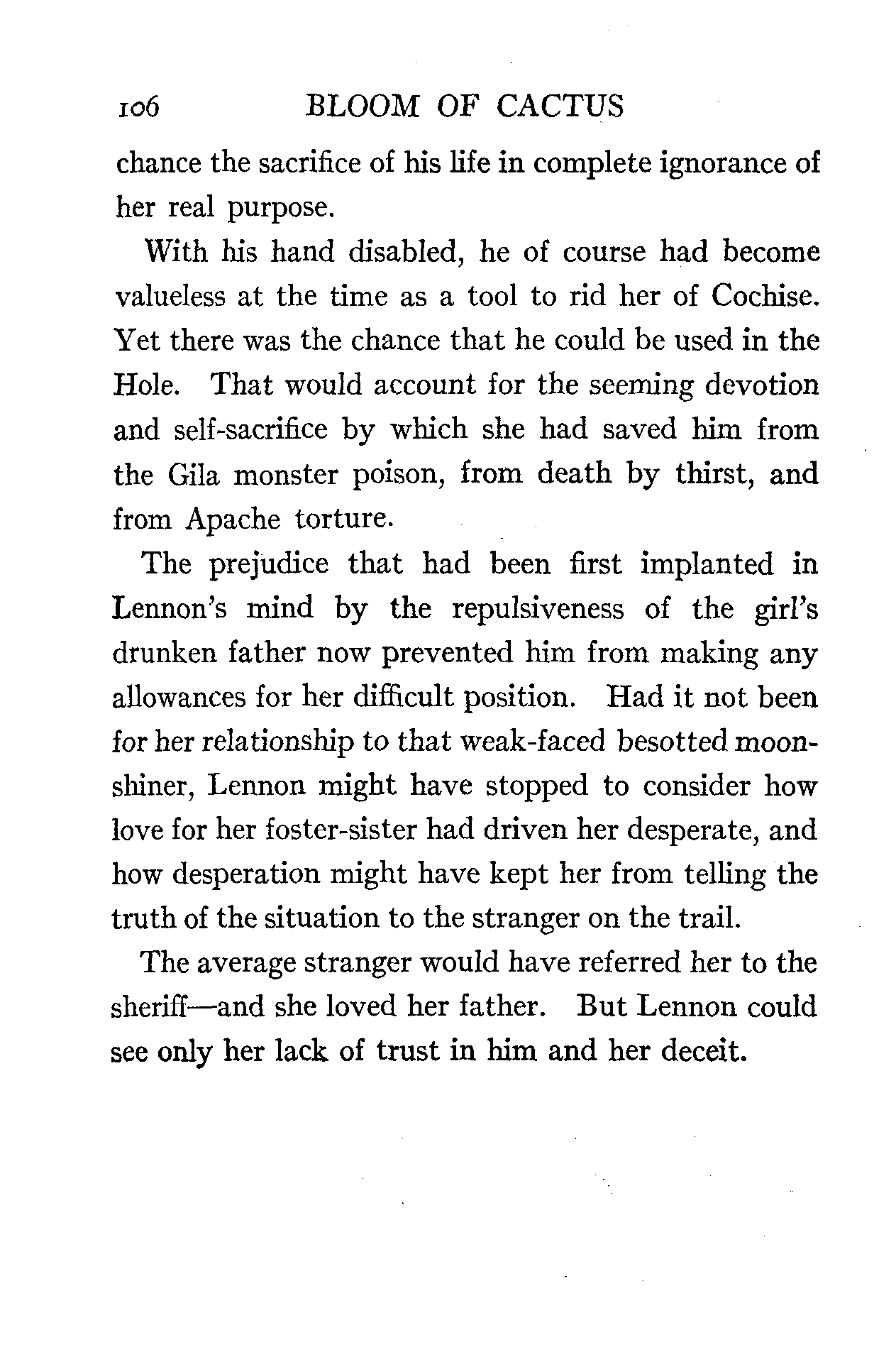 106 BLOOM OF CACTUS

chance the sacrifice of his life in complete ignorance of her real purpose.

With his hand disabled, he of course had become valueless at the time as a tool to rid her of Cochise. Yet there was the chance that he could be used in the Hole. That would account for the seeming devotion and self-sacrifice by which she had saved him from the Gila monster poison, from death by thirst, and from Apache torture.

The prejudice that had been first implanted in Lennon's mind by the repulsiveness of the girl's drunken father now prevented him from making any allowances for her difficult position. Had it not been for her relationship to that weak-faced besotted moonshiner, Lennon might have stopped to consider how love for her foster-sister had driven her desperate, and how desperation might have kept her from telling the truth of the situation to the stranger on the trail.

The average stranger would have referred her to the sheriff—and she loved her father. But Lennon could see only her lack of trust in him and her deceit.